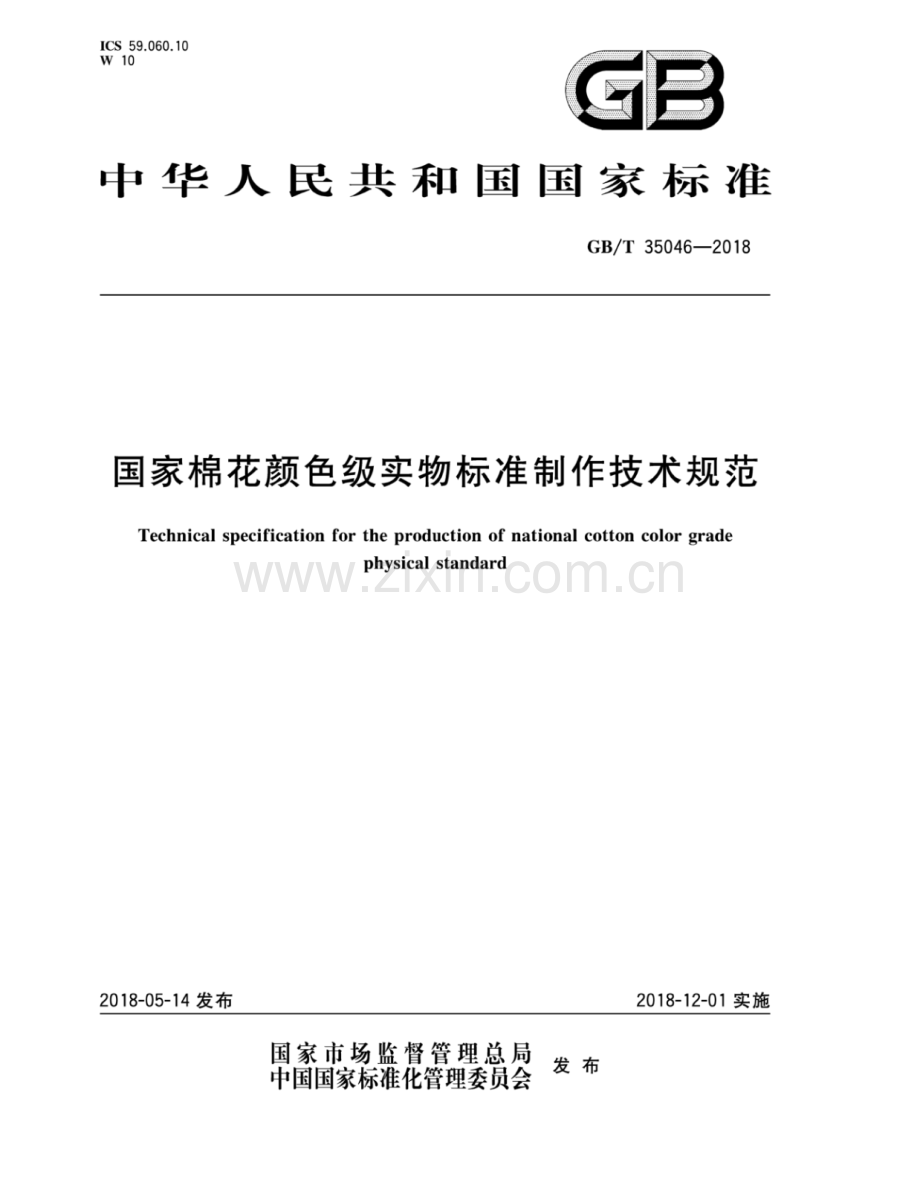 ICS 59.060.10
W 10

GB

中华人民共和国国家标准

GB/T 35046—2018

国家棉花颜色级实物标准制作技术规范

Technical specification for the production of national cotton color grade physical standard

www.zixin.com.cn

2018-05-14 发布

2018-12-01 实施

国家市场监督管理总局
中国国家标准化管理委员会 发布